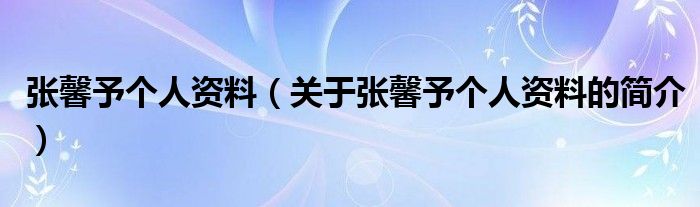 张馨予个人资料（关于张馨予个人资料的简介）